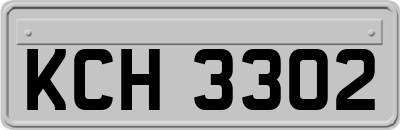 KCH 3302